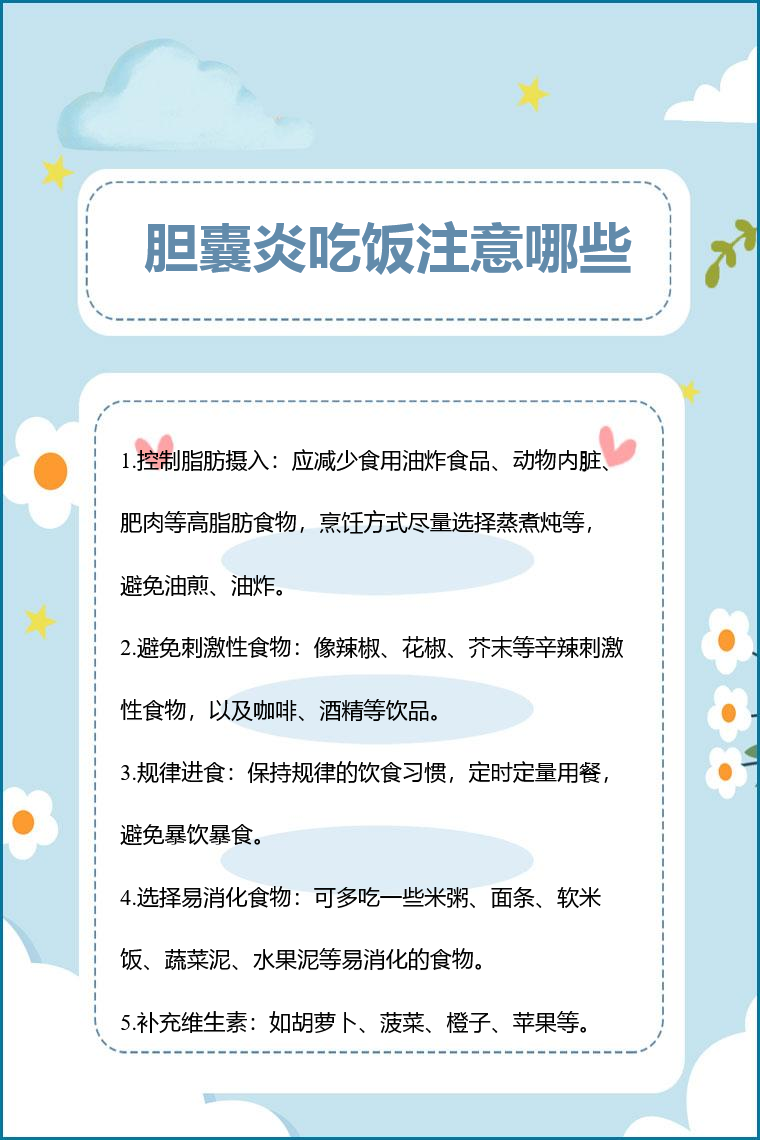 胆囊炎吃饭注意哪些

1.控制脂肪摄入：应减少食用油炸食品、动物内脏、肥肉等高脂肪食物，烹饪方式尽量选择蒸煮炖等，避免油煎、油炸。

2.避免刺激性食物：像辣椒、花椒、芥末等辛辣刺激性食物，以及咖啡、酒精等饮品。

3.规律进食：保持规律的饮食习惯，定时定量用餐，避免暴饮暴食。

4.选择易消化食物：可多吃一些米粥、面条、软米饭、蔬菜泥、水果泥等易消化的食物。

5.补充维生素：如胡萝卜、菠菜、橙子、苹果等。